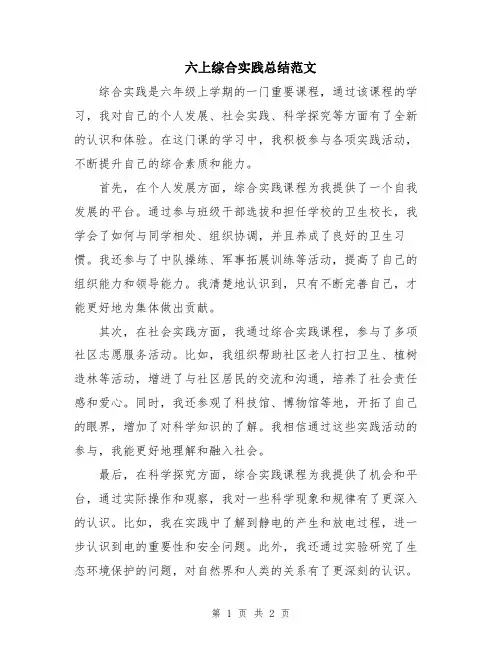 六上综合实践总结范文

综合实践是六年级上学期的一门重要课程，通过该课程的学习，我对自己的个人发展、社会实践、科学探究等方面有了全新的认识和体验。在这门课的学习中，我积极参与各项实践活动，不断提升自己的综合素质和能力。

首先，在个人发展方面，综合实践课程为我提供了一个自我发展的平台。通过参与班级干部选拔和担任学校的卫生校长，我学会了如何与同学相处、组织协调，并且养成了良好的卫生习惯。我还参与了中队操练、军事拓展训练等活动，提高了自己的组织能力和领导能力。我清楚地认识到，只有不断完善自己，才能更好地为集体做出贡献。

其次，在社会实践方面，我通过综合实践课程，参与了多项社区志愿服务活动。比如，我组织帮助社区老人打扫卫生、植树造林等活动，增进了与社区居民的交流和沟通，培养了社会责任感和爱心。同时，我还参观了科技馆、博物馆等地，开拓了自己的眼界，增加了对科学知识的了解。我相信通过这些实践活动的参与，我能更好地理解和融入社会。

最后，在科学探究方面，综合实践课程为我提供了机会和平台，通过实际操作和观察，我对一些科学现象和规律有了更深入的认识。比如，我在实践中了解到静电的产生和放电过程，进一步认识到电的重要性和安全问题。此外，我还通过实验研究了生态环境保护的问题，对自然界和人类的关系有了更深刻的认识。

第 1 页 共 2 页